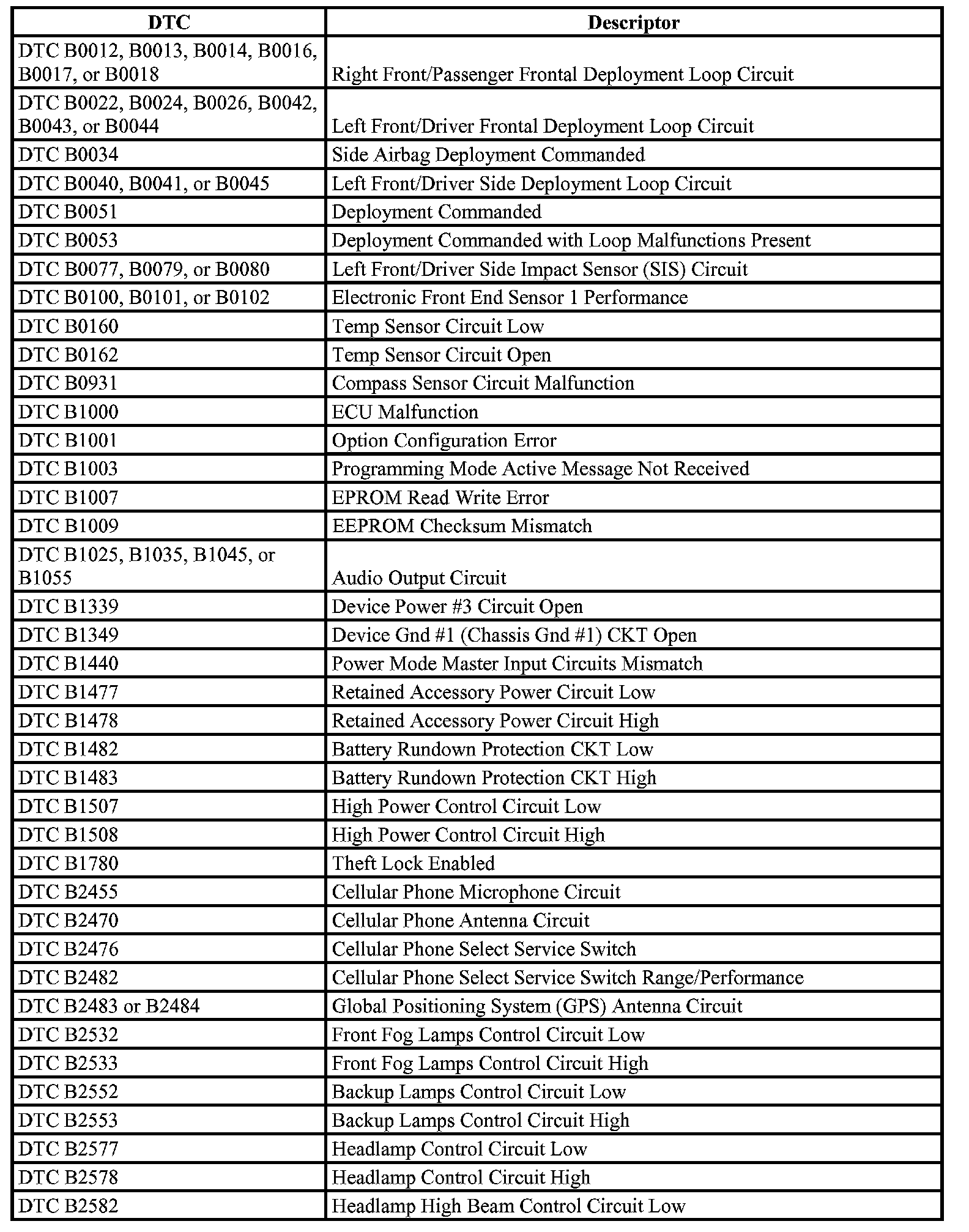 | DTC | Descriptor |
|---|---|
| DTC B0012, B0013, B0014, B0016, B0017, or B0018 | Right Front/Passenger Frontal Deployment Loop Circuit |
| DTC B0022, B0024, B0026, B0042, B0043, or B0044 | Left Front/Driver Frontal Deployment Loop Circuit |
| DTC B0034 | Side Airbag Deployment Commanded |
| DTC B0040, B0041, or B0045 | Left Front/Driver Side Deployment Loop Circuit |
| DTC B0051 | Deployment Commanded |
| DTC B0053 | Deployment Commanded with Loop Malfunctions Present |
| DTC B0077, B0079, or B0080 | Left Front/Driver Side Impact Sensor (SIS) Circuit |
| DTC B0100, B0101, or B0102 | Electronic Front End Sensor 1 Performance |
| DTC B0160 | Temp Sensor Circuit Low |
| DTC B0162 | Temp Sensor Circuit Open |
| DTC B0931 | Compass Sensor Circuit Malfunction |
| DTC B1000 | ECU Malfunction |
| DTC B1001 | Option Configuration Error |
| DTC B1003 | Programming Mode Active Message Not Received |
| DTC B1007 | EPROM Read Write Error |
| DTC B1009 | EEPROM Checksum Mismatch |
| DTC B1025, B1035, B1045, or B1055 | Audio Output Circuit |
| DTC B1339 | Device Power #3 Circuit Open |
| DTC B1349 | Device Gnd #1 (Chassis Gnd #1) CKT Open |
| DTC B1440 | Power Mode Master Input Circuits Mismatch |
| DTC B1477 | Retained Accessory Power Circuit Low |
| DTC B1478 | Retained Accessory Power Circuit High |
| DTC B1482 | Battery Rundown Protection CKT Low |
| DTC B1483 | Battery Rundown Protection CKT High |
| DTC B1507 | High Power Control Circuit Low |
| DTC B1508 | High Power Control Circuit High |
| DTC B1780 | Theft Lock Enabled |
| DTC B2455 | Cellular Phone Microphone Circuit |
| DTC B2470 | Cellular Phone Antenna Circuit |
| DTC B2476 | Cellular Phone Select Service Switch |
| DTC B2482 | Cellular Phone Select Service Switch Range/Performance |
| DTC B2483 or B2484 | Global Positioning System (GPS) Antenna Circuit |
| DTC B2532 | Front Fog Lamps Control Circuit Low |
| DTC B2533 | Front Fog Lamps Control Circuit High |
| DTC B2552 | Backup Lamps Control Circuit Low |
| DTC B2553 | Backup Lamps Control Circuit High |
| DTC B2577 | Headlamp Control Circuit Low |
| DTC B2578 | Headlamp Control Circuit High |
| DTC B2582 | Headlamp High Beam Control Circuit Low |